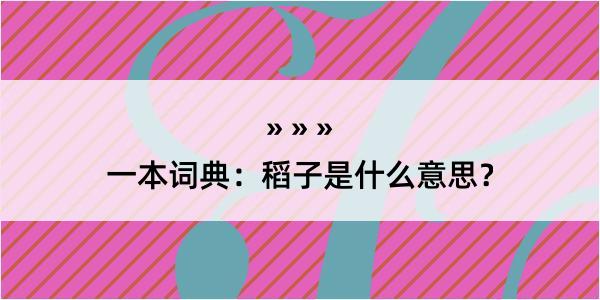 » » »

一本词典：稻子是什么意思？